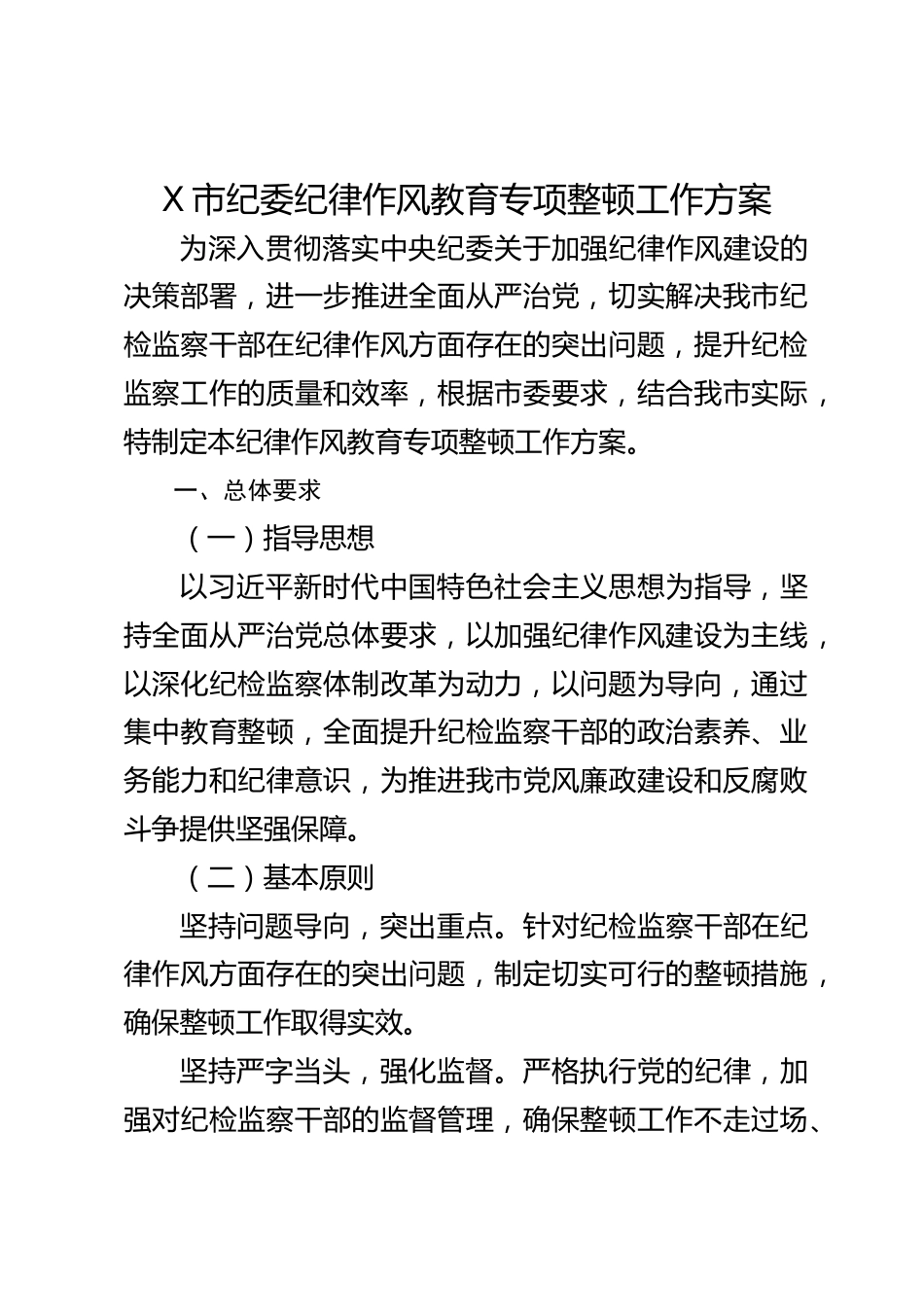 X 市纪委纪律作风教育专项整顿工作方案

为深入贯彻落实中央纪委关于加强纪律作风建设的决策部署，进一步推进全面从严治党，切实解决我市纪检监察干部在纪律作风方面存在的突出问题，提升纪检监察工作的质量和效率，根据市委要求，结合我市实际，特制定本纪律作风教育专项整顿工作方案。

一、总体要求

（一）指导思想

以习近平新时代中国特色社会主义思想为指导，坚持全面从严治党总体要求，以加强纪律作风建设为主线，以深化纪检监察体制改革为动力，以问题为导向，通过集中教育整顿，全面提升纪检监察干部的政治素养、业务能力和纪律意识，为推进我市党风廉政建设和反腐败斗争提供坚强保障。

（二）基本原则

坚持问题导向，突出重点。针对纪检监察干部在纪律作风方面存在的突出问题，制定切实可行的整顿措施，确保整顿工作取得实效。

坚持严字当头，强化监督。严格执行党的纪律，加强对纪检监察干部的监督管理，确保整顿工作不走过场、